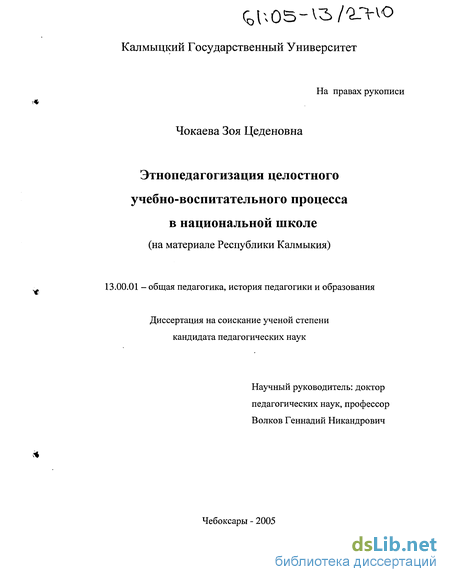 61:05-13/2710

Калмыцкий Государственный Университет

На правах рукописи

Чокаева Зоя Цеденовна

Этнопедагогизация целостного учебно-воспитательного процесса в национальной школе

(на материале Республики Калмыкия)

13.00.01 – общая педагогика, история педагогики и образования

Диссертация на соискание ученой степени кандидата педагогических наук

Научный руководитель: доктор педагогических наук, профессор Волков Геннадий Никандрович

Чебоксары - 2005

dsLib.net
библиотека диссертаций